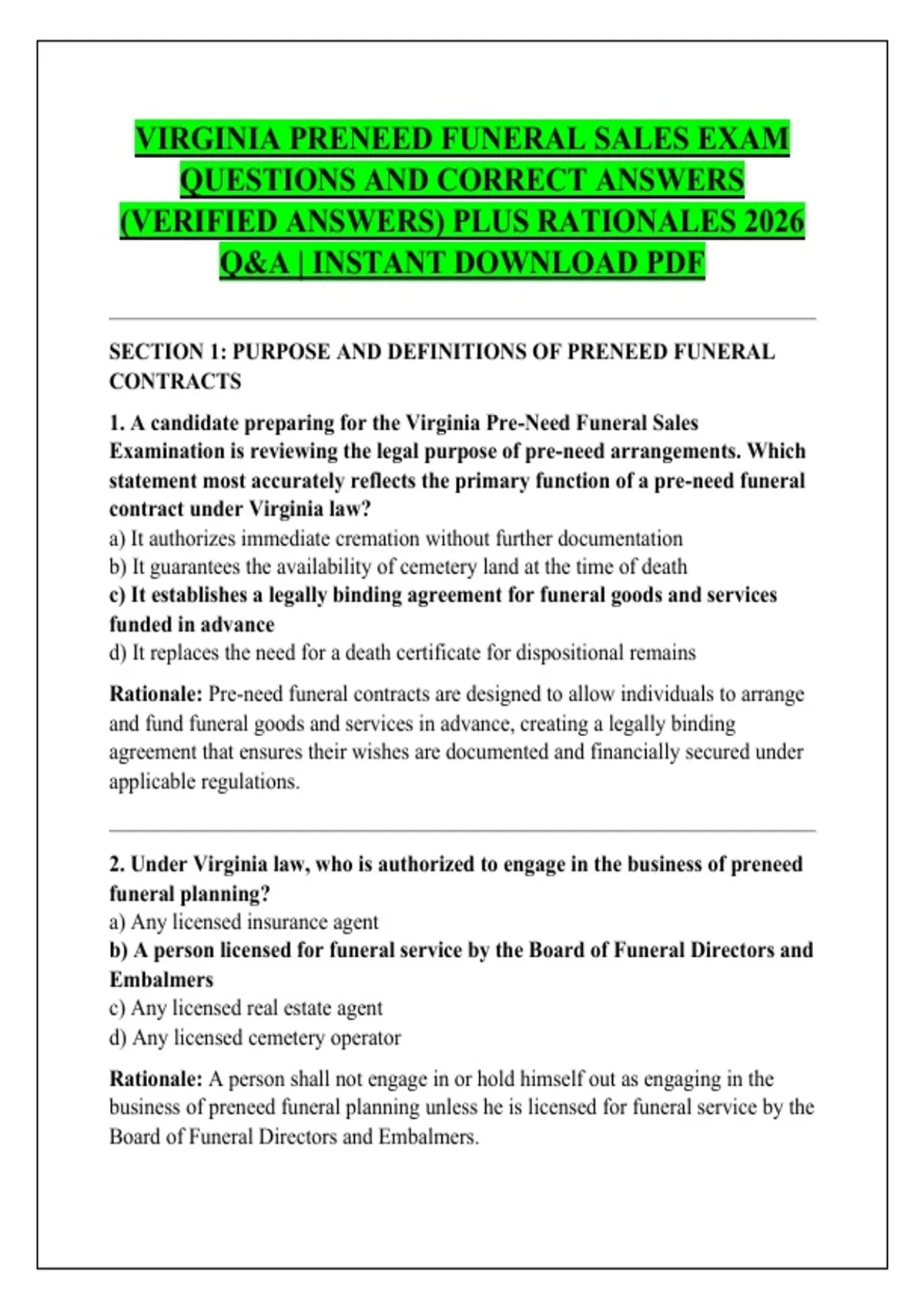 VIRGINIA PRENEED FUNERAL SALES EXAM QUESTIONS AND CORRECT ANSWERS (VERIFIED ANSWERS) PLUS RATIONALES 2026 Q&A | INSTANT DOWNLOAD PDF

SECTION 1: PURPOSE AND DEFINITIONS OF PRENEED FUNERAL CONTRACTS

1. A candidate preparing for the Virginia Pre-Need Funeral Sales Examination is reviewing the legal purpose of pre-need arrangements. Which statement most accurately reflects the primary function of a pre-need funeral contract under Virginia law?
a) It authorizes immediate cremation without further documentation
b) It guarantees the availability of cemetery land at the time of death
c) It establishes a legally binding agreement for funeral goods and services funded in advance
d) It replaces the need for a death certificate for dispositional remains

Rationale: Pre-need funeral contracts are designed to allow individuals to arrange and fund funeral goods and services in advance, creating a legally binding agreement that ensures their wishes are documented and financially secured under applicable regulations.

2. Under Virginia law, who is authorized to engage in the business of preneed funeral planning?
a) Any licensed insurance agent
b) A person licensed for funeral service by the Board of Funeral Directors and Embalmers
c) Any licensed real estate agent
d) Any licensed cemetery operator

Rationale: A person shall not engage in or hold himself out as engaging in the business of preneed funeral planning unless he is licensed for funeral service by the Board of Funeral Directors and Embalmers.